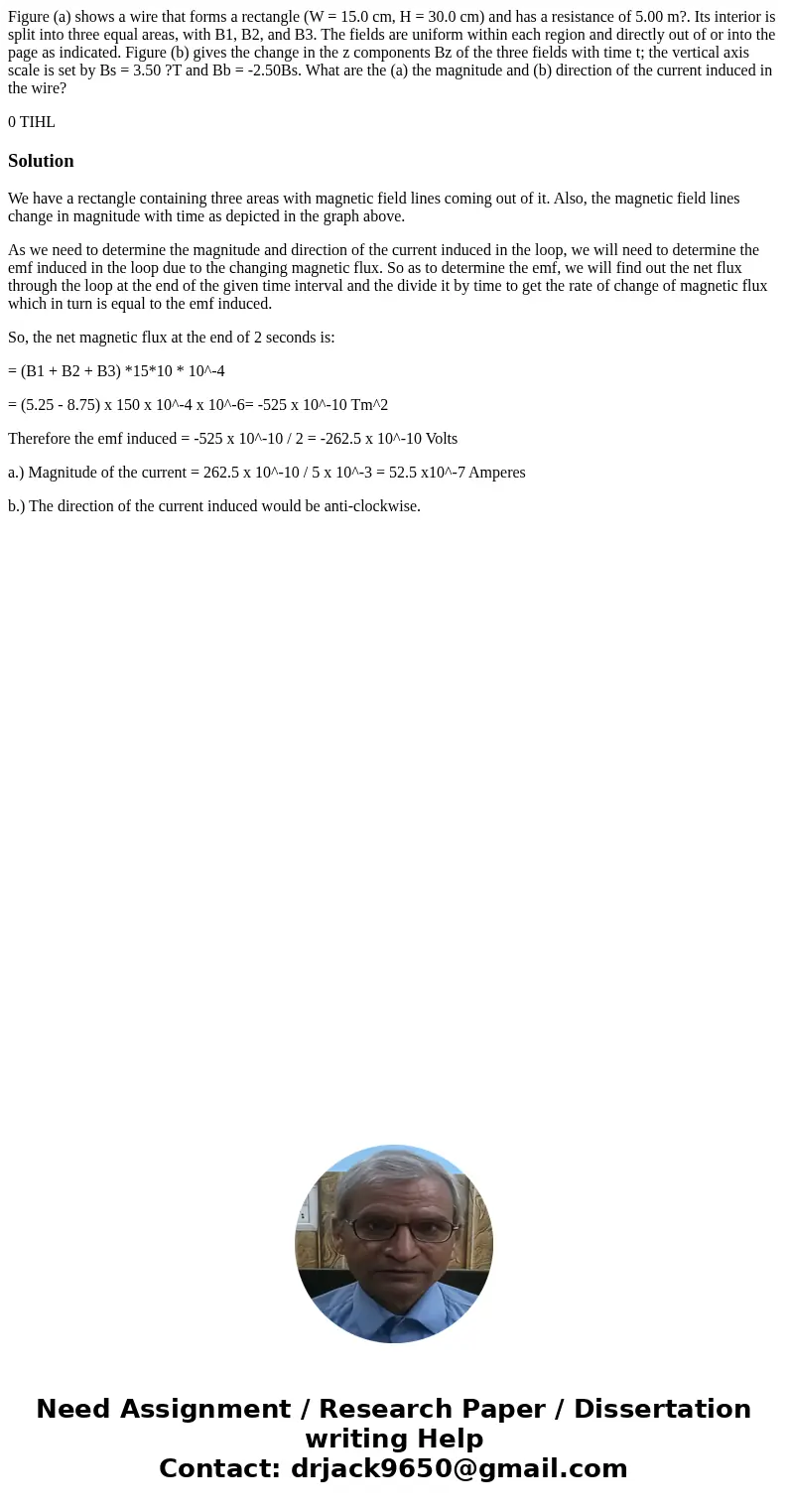 Figure (a) shows a wire that forms a rectangle (W = 15.0 cm, H = 30.0 cm) and has a resistance of 5.00 m?. Its interior is split into three equal areas, with B1, B2, and B3. The fields are uniform within each region and directly out of or into the page as indicated. Figure (b) gives the change in the z components Bz of the three fields with time t; the vertical axis scale is set by Bs = 3.50 ?T and Bb = -2.50Bs. What are the (a) the magnitude and (b) direction of the current induced in the wire?

0 TIHL

Solution

We have a rectangle containing three areas with magnetic field lines coming out of it. Also, the magnetic field lines change in magnitude with time as depicted in the graph above.

As we need to determine the magnitude and direction of the current induced in the loop, we will need to determine the emf induced in the loop due to the changing magnetic flux. So as to determine the emf, we will find out the net flux through the loop at the end of the given time interval and the divide it by time to get the rate of change of magnetic flux which in turn is equal to the emf induced.

So, the net magnetic flux at the end of 2 seconds is:

= (B1 + B2 + B3) *15*10 * 10^-4

= (5.25 - 8.75) x 150 x 10^-4 x 10^-6= -525 x 10^-10 Tm^2

Therefore the emf induced = -525 x 10^-10 / 2 = -262.5 x 10^-10 Volts

a.) Magnitude of the current = 262.5 x 10^-10 / 5 x 10^-3 = 52.5 x10^-7 Amperes

b.) The direction of the current induced would be anti-clockwise.

Need Assignment / Research Paper / Dissertation writing Help
Contact: drjack9650@gmail.com